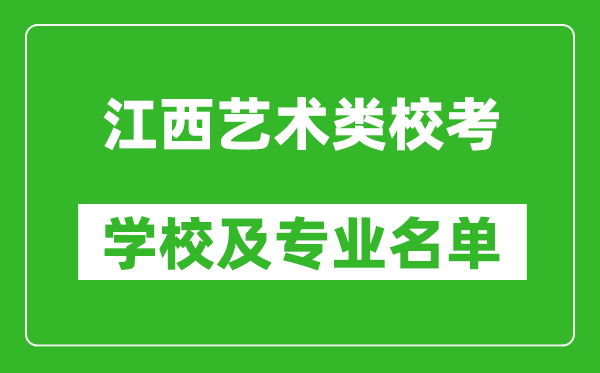 江西艺术类校考

学校及专业名单